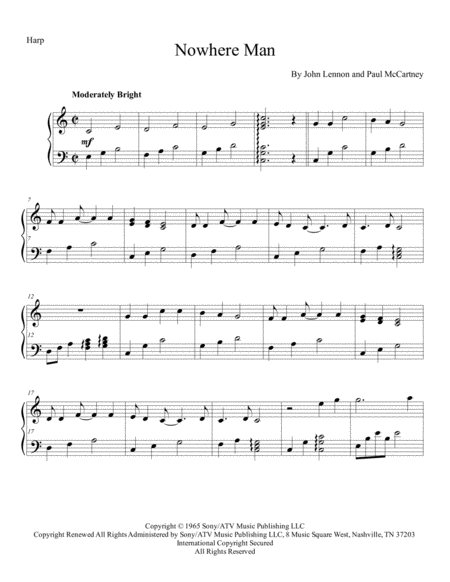 Harp

Nowhere Man

By John Lennon and Paul McCartney

Moderately Bright

mf

7

7

12

12

17

17

Copyright © 1965 Sony/ATV Music Publishing LLC
Copyright Renewed All Rights Administered by Sony/ATV Music Publishing LLC, 8 Music Square West, Nashville, TN 37203
International Copyright Secured
All Rights Reserved